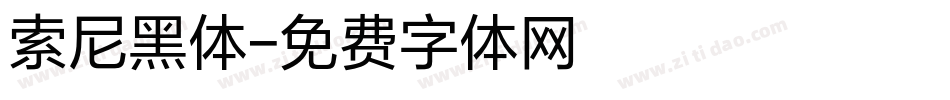 索尼黑体-免费字体网

www.zitidao.com